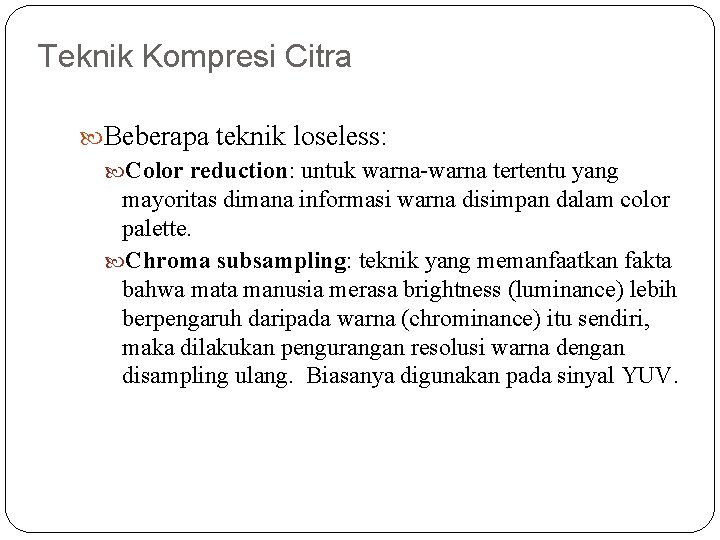 Teknik Kompresi Citra

Beberapa teknik loseless:

Color reduction: untuk warna-warna tertentu yang mayoritas dimana informasi warna disimpan dalam color palette.

Chroma subsampling: teknik yang memanfaatkan fakta bahwa mata manusia merasa brightness (luminance) lebih berpengaruh daripada warna (chrominance) itu sendiri, maka dilakukan pengurangan resolusi warna dengan disampling ulang. Biasanya digunakan pada sinyal YUV.